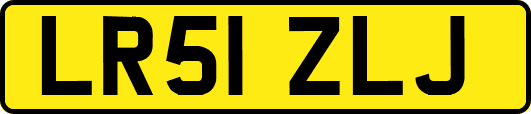 LR51 ZLJ